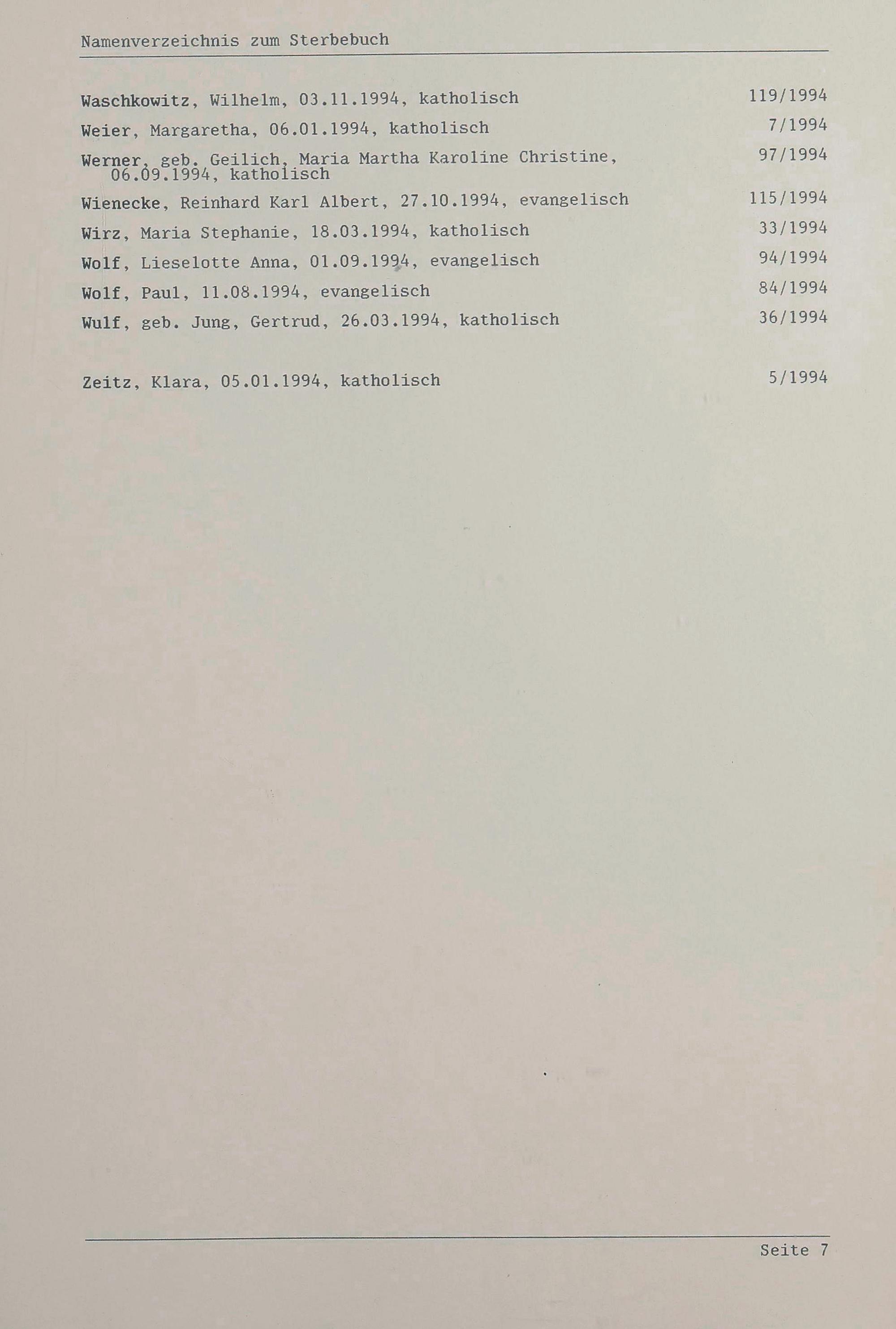 Namenverzeichnis zum Sterbebuch

Waschkowitz, Wilhelm, 03.11.1994, katholisch 119/1994

Weier, Margaretha, 06.01.1994, katholisch 7/1994

Werner, geb. Geilich, Maria Martha Karoline Christine, 06.09.1994, katholisch 97/1994

Wienecke, Reinhard Karl Albert, 27.10.1994, evangelisch 115/1994

Wirz, Maria Stephanie, 18.03.1994, katholisch 33/1994

Wolf, Lieselotte Anna, 01.09.1994, evangelisch 94/1994

Wolf, Paul, 11.08.1994, evangelisch 84/1994

Wulf, geb. Jung, Gertrud, 26.03.1994, katholisch 36/1994

Zeitz, Klara, 05.01.1994, katholisch 5/1994

Seite 7